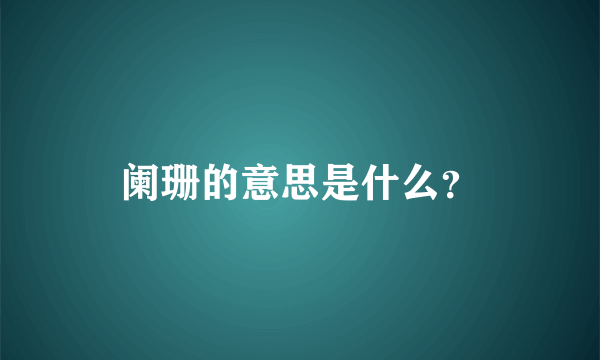 阑珊的意思是什么?